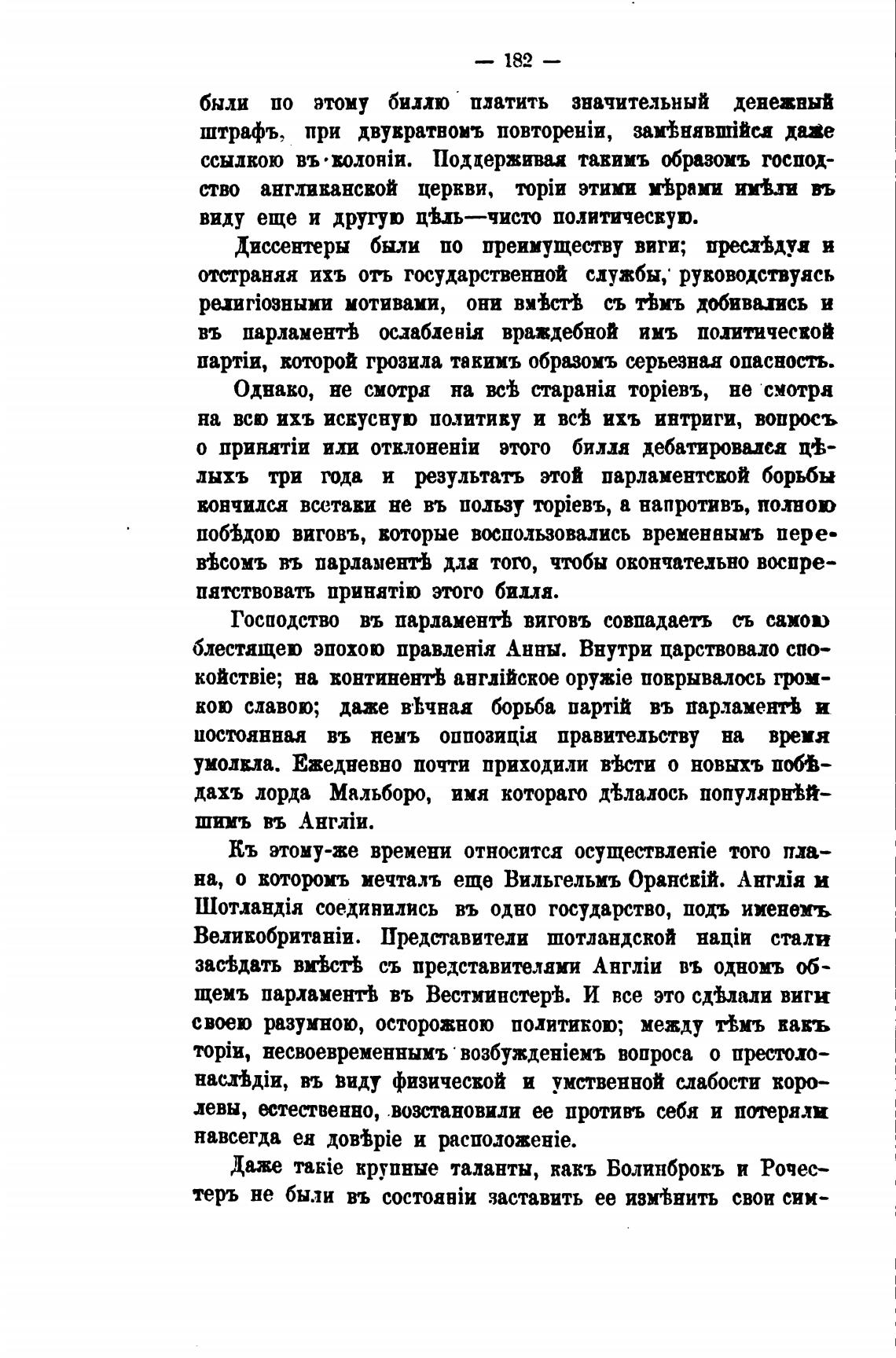 — 182 —

были по этому биллю платить значительный денежный штрафъ, при двукратномъ повтореніи, замѣнявшійся даже ссылкою въ колоніи. Поддерживая такимъ образомъ господство англиканской церкви, торіи этими мѣрами имѣли въ виду еще и другую цѣль—чисто политическую.

Диссентеры были по преимуществу виги; преслѣдуя и отстраняя ихъ отъ государственной службы, руководствуясь религіозными мотивами, они вмѣстѣ съ тѣмъ добивались и въ парламентѣ ослабленія враждебной имъ политической партіи, которой грозила такимъ образомъ серьезная опасность.

Однако, не смотря на всѣ старанія торіевъ, не смотря на всю ихъ искусную политику и всѣ ихъ интриги, вопросъ о принятіи или отклоненіи этого билля дебатировался цѣлыхъ три года и результатъ этой парламентской борьбы кончился всетаки не въ пользу торіевъ, а напротивъ, полною побѣдою виговъ, которые воспользовались временнымъ перевѣсомъ въ парламентѣ для того, чтобы окончательно воспрепятствовать принятію этого билля.

Господство въ парламентѣ виговъ совпадаетъ съ самою блестящею эпохою правленія Анны. Внутри царствовало спокойствіе; на континентѣ англійское оружіе покрывалось громкою славою; даже вѣчная борьба партій въ парламентѣ и постоянная въ немъ оппозиція правительству на время умолкла. Ежедневно почти приходили вѣсти о новыхъ побѣдахъ лорда Мальборо, имя котораго дѣлалось популярнѣйшимъ въ Англіи.

Къ этому-же времени относится осуществленіе того плана, о которомъ мечталъ еще Вильгельмъ Оранскій. Англія и Шотландія соединились въ одно государство, подъ именемъ Великобританіи. Представители шотландской націи стали засѣдать вмѣстѣ съ представителями Англіи въ одномъ общемъ парламентѣ въ Вестминстерѣ. И все это сдѣлали виги своею разумною, осторожною политикою; между тѣмъ какъ торіи, несвоевременнымъ возбужденіемъ вопроса о престолонаслѣдіи, въ виду физической и умственной слабости королевы, естественно, возстановили ее противъ себя и потеряли навсегда ея довѣріе и расположеніе.

Даже такіе крупные таланты, какъ Болинброкъ и Рочестеръ не были въ состояніи заставить ее измѣнить свои сим-